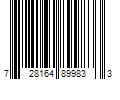 7 28164 89983 3